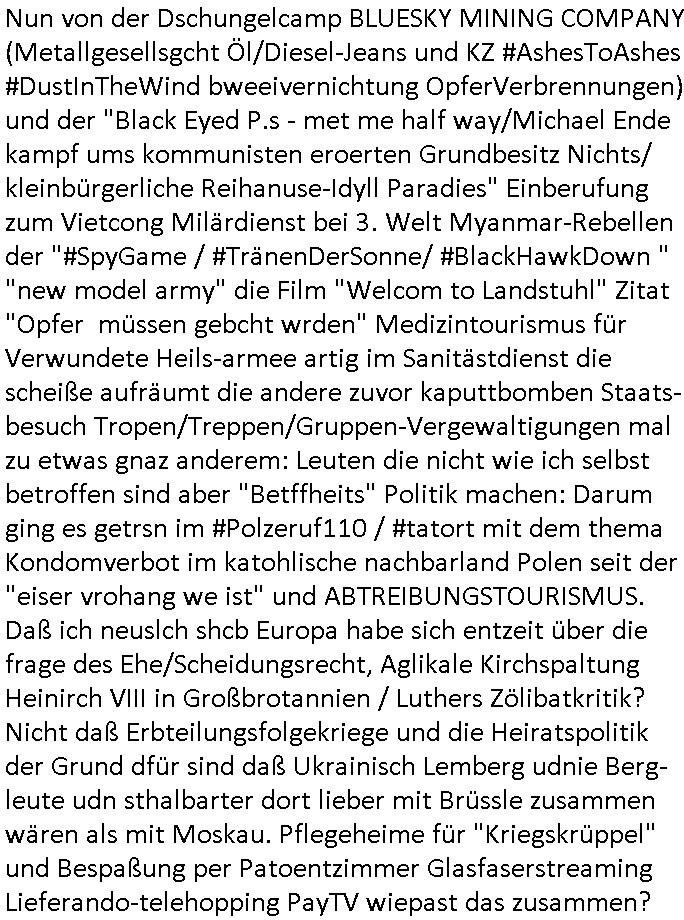 Nun von der Dschungelcamp BLUESKY MINING COMPANY (Metallgesellsgcht Öl/Diesel-Jeans und KZ #AshesToAshes #DustInTheWind bweeivernichtung OpferVerbrennungen) und der "Black Eyed P.s - met me half way/Michael Ende kampf ums kommunisten eroerten Grundbesitz Nichts/ kleinbürgerliche Reihanuse-Idyll Paradies" Einberufung zum Vietcong Milärdienst bei 3. Welt Myanmar-Rebellen der "#SpyGame / #TränenDerSonne/ #BlackHawkDown " "new model army" die Film "Welcom to Landstuhl" Zitat "Opfer müssen gebcht wrden" Medizintourismus für Verwundete Heils-armee artig im Sanitästdienst die scheiße aufräumt die andere zuvor kaputtbomben Staatsbesuch Tropen/Treppen/Gruppen-Vergewaltigungen mal zu etwas gnaz anderem: Leuten die nicht wie ich selbst betroffen sind aber "Betffheits" Politik machen: Darum ging es getrsn im #Polzeruf110 / #tatort mit dem thema Kondomverbot im katohlische nachbarland Polen seit der "eiser vrohang we ist" und ABTREIBUNGSTOURISMUS. Daß ich neuslch shcb Europa habe sich entzeit über die frage des Ehe/Scheidungsrecht, Aglikale Kirchspaltung Heinirch VIII in Großbrotannien / Luthers Zölibatkritik? Nicht daß Erbteilungsfolgekriege und die Heiratspolitik der Grund dfür sind daß Ukrainisch Lemberg udnie Bergleute udn sthalbarter dort lieber mit Brüssle zusammen wären als mit Moskau. Pflegeheime für "Kriegskrüppel" und Bespaßung per Patoentzimmer Glasfaserstreaming Lieferando-telehopping PayTV wiepast das zusammen?